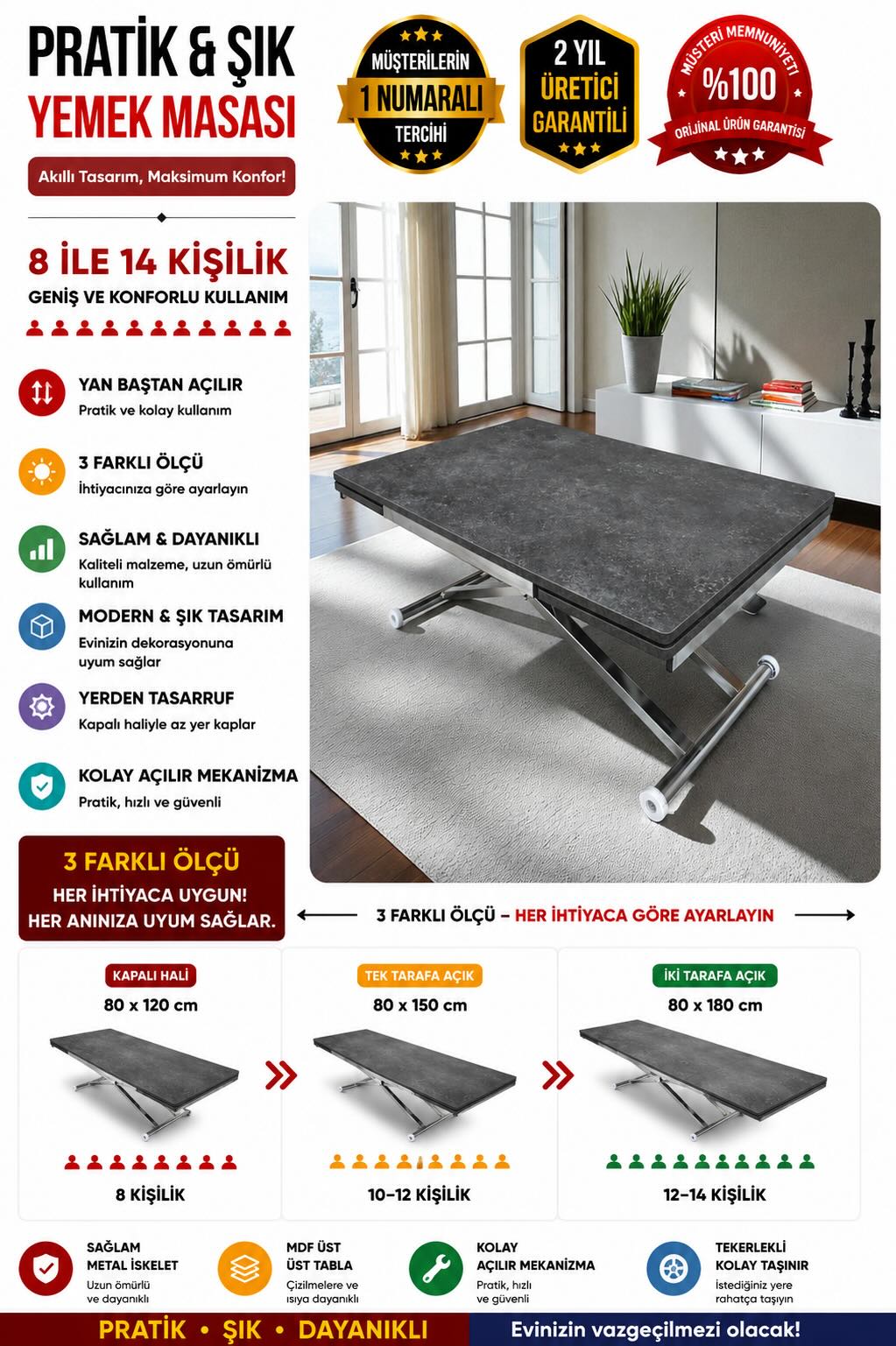 PRATİK & ŞIK
YEMEK MASASI

Akıllı Tasarım, Maksimum Konfor!

MÜŞTERİLERİN
1 NUMARALI
TERCİHİ

2 YIL
ÜRETİCİ
GARANTİLİ

MÜŞTERİ MEMNUNİYETİ
%100
ORİJİNAL ÜRÜN GARANTİSİ

8 İLE 14 KİŞİLİK
GENİŞ VE KONFORLU KULLANIM

YAN BAŞTAN AÇILIR
Pratik ve kolay kullanım

3 FARKLI ÖLÇÜ
İhtiyacınıza göre ayarlayın

SAĞLAM & DAYANIKLI
Kaliteli malzeme, uzun ömürlü kullanım

MODERN & ŞIK TASARIM
Evinizin dekorasyonuna uyum sağlar

YERDEN TASARRUF
Kapalı haliyle az yer kaplar

KOLAY AÇILIR MEKANİZMA
Pratik, hızlı ve güvenli

3 FARKLI ÖLÇÜ
HER İHTİYACA UYGUN!
HER ANINIZA UYUM SAĞLAR.

3 FARKLI ÖLÇÜ – HER İHTİYACA GÖRE AYARLAYIN

KAPALI HALİ
80 x 120 cm
8 KİŞİLİK

TEK TARAFA AÇIK
80 x 150 cm
10–12 KİŞİLİK

İKİ TARAFA AÇIK
80 x 180 cm
12–14 KİŞİLİK

SAĞLAM METAL İSKELET
Uzun ömürlü ve dayanıklı

MDF ÜST ÜST TABLA
Çizilmelere ve ısıya dayanıklı

KOLAY AÇILIR MEKANİZMA
Pratik, hızlı ve güvenli

TEKERLEKLİ KOLAY TAŞINIR
İstediğiniz yere rahatça taşıyın

PRATİK • ŞIK • DAYANIKLI
Evinizin vazgeçilmezi olacak!